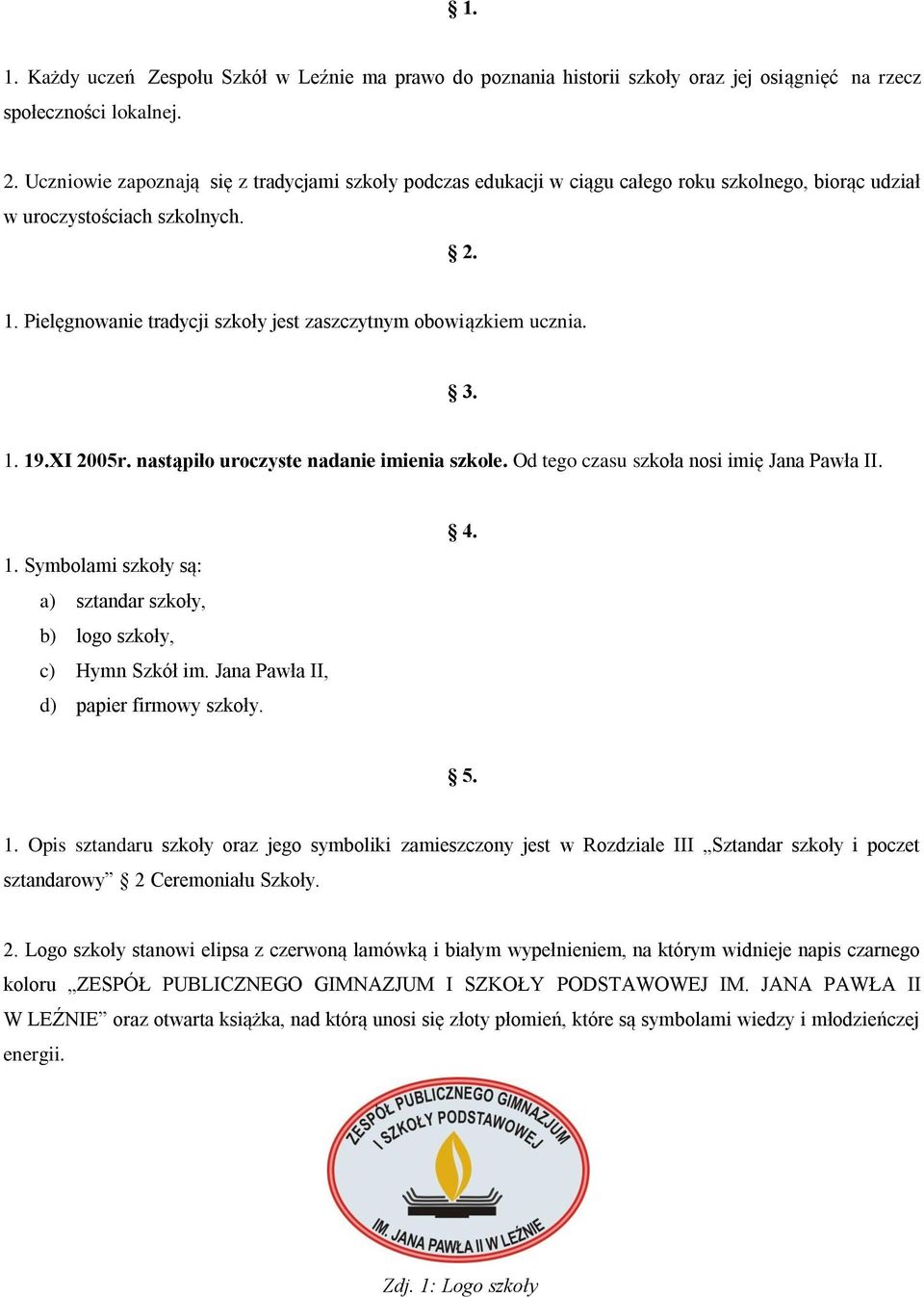 § 1.

1. Każdy uczeń Zespołu Szkół w Leźnie ma prawo do poznania historii szkoły oraz jej osiągnięć na rzecz społeczności lokalnej.

2. Uczniowie zapoznają się z tradycjami szkoły podczas edukacji w ciągu całego roku szkolnego, biorąc udział w uroczystościach szkolnych.

§ 2.

1. Pielęgnowanie tradycji szkoły jest zaszczytnym obowiązkiem ucznia.

§ 3.

1. 19.XI 2005r. nastąpiło uroczyste nadanie imienia szkole. Od tego czasu szkoła nosi imię Jana Pawła II.

§ 4.

1. Symbolami szkoły są:

a) sztandar szkoły,

b) logo szkoły,

c) Hymn Szkół im. Jana Pawła II,

d) papier firmowy szkoły.

§ 5.

1. Opis sztandaru szkoły oraz jego symboliki zamieszczony jest w Rozdziale III „Sztandar szkoły i poczet sztandarowy” § 2 Ceremoniału Szkoły.

2. Logo szkoły stanowi elipsa z czerwoną lamówką i białym wypełnieniem, na którym widnieje napis czarnego koloru „ZESPÓŁ PUBLICZNEGO GIMNAZJUM I SZKOŁY PODSTAWOWEJ IM. JANA PAWŁA II W LEŹNIE” oraz otwarta książka, nad którą unosi się złoty płomień, które są symbolami wiedzy i młodzieńczej energii.

ZESPÓŁ PUBLICZNEGO GIMNAZJUM I SZKOŁY PODSTAWOWEJ

IM. JANA PAWŁA II W LEŹNIE

Zdj. 1: Logo szkoły